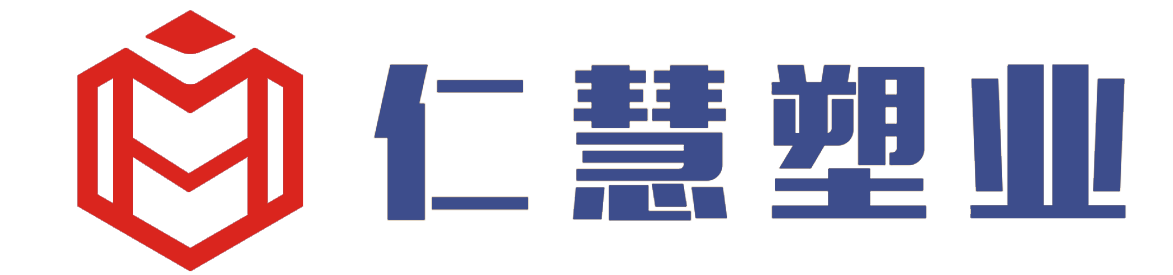 仁慧塑业